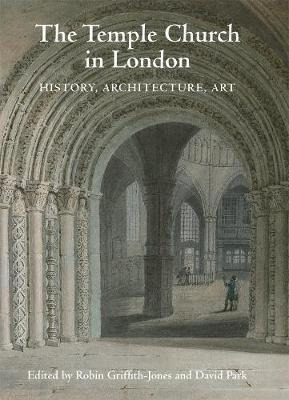 The Temple Church in London

HISTORY, ARCHITECTURE, ART

Edited by Robin Griffith-Jones and David Park